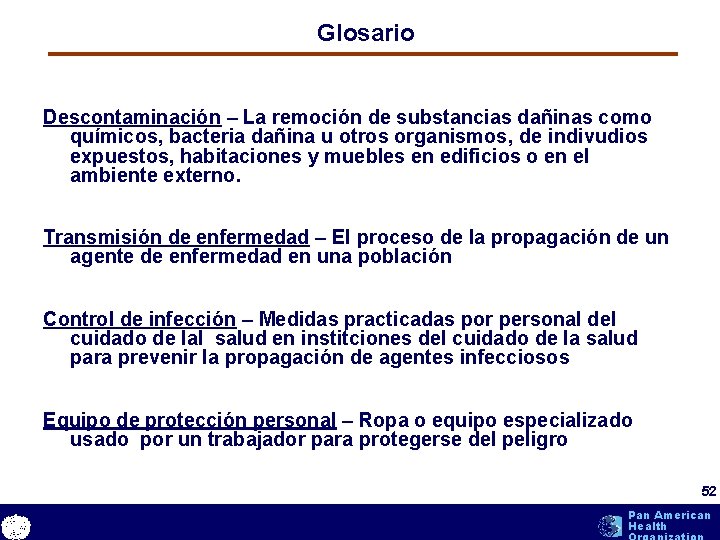 Glosario

Descontaminación – La remoción de substancias dañinas como químicos, bacteria dañina u otros organismos, de indivudios expuestos, habitaciones y muebles en edificios o en el ambiente externo.

Transmisión de enfermedad – El proceso de la propagación de un agente de enfermedad en una población

Control de infección – Medidas practicadas por personal del cuidado de lal salud en institciones del cuidado de la salud para prevenir la propagación de agentes infecciosos

Equipo de protección personal – Ropa o equipo especializado usado por un trabajador para protegerse del peligro

52

Pan American Health Organization